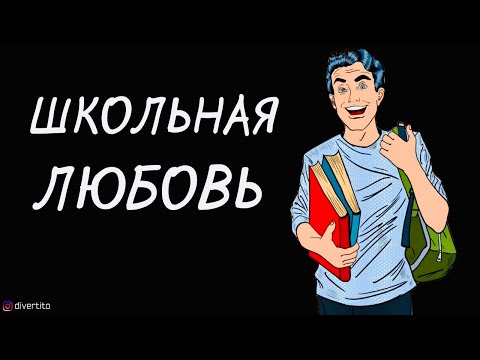 ШКОЛЬНАЯ ЛЮБОВЬ

divertito